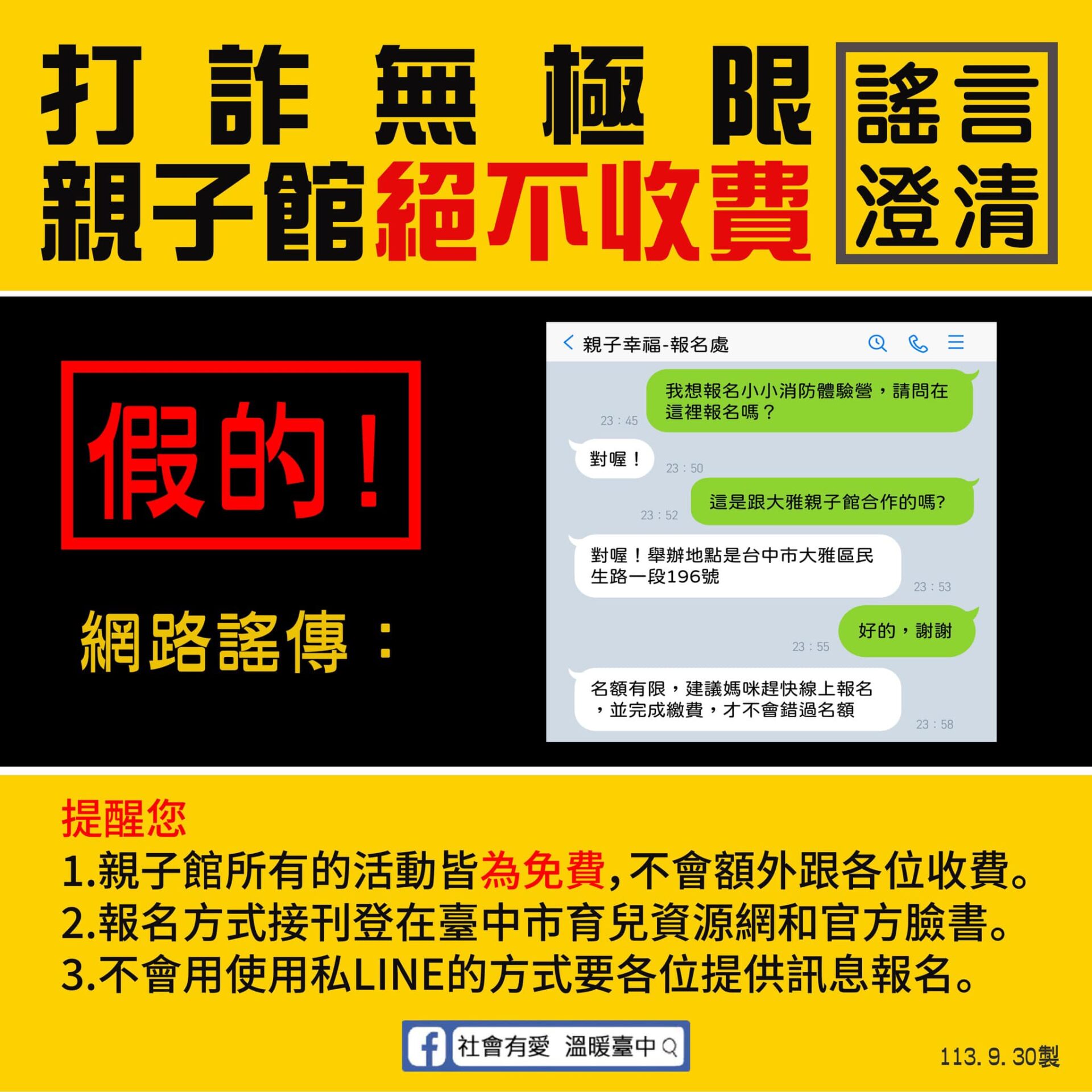 打詐無極限
親子館絕不收費

謠言澄清

假的！

網路謠傳：

親子幸福-報名處

我想報名小小消防體驗營，請問在這裡報名嗎？
23：45

對喔！
23：50

這是跟大雅親子館合作的嗎?
23：52

對喔！舉辦地點是台中市大雅區民生路一段196號
23：53

好的，謝謝
23：55

名額有限，建議媽咪趕快線上報名，並完成繳費，才不會錯過名額
23：58

提醒您
1.親子館所有的活動皆為免費,不會額外跟各位收費。
2.報名方式接刊登在臺中市育兒資源網和官方臉書。
3.不會用使用私LINE的方式要各位提供訊息報名。

社會有愛 溫暖臺中

113.9.30製